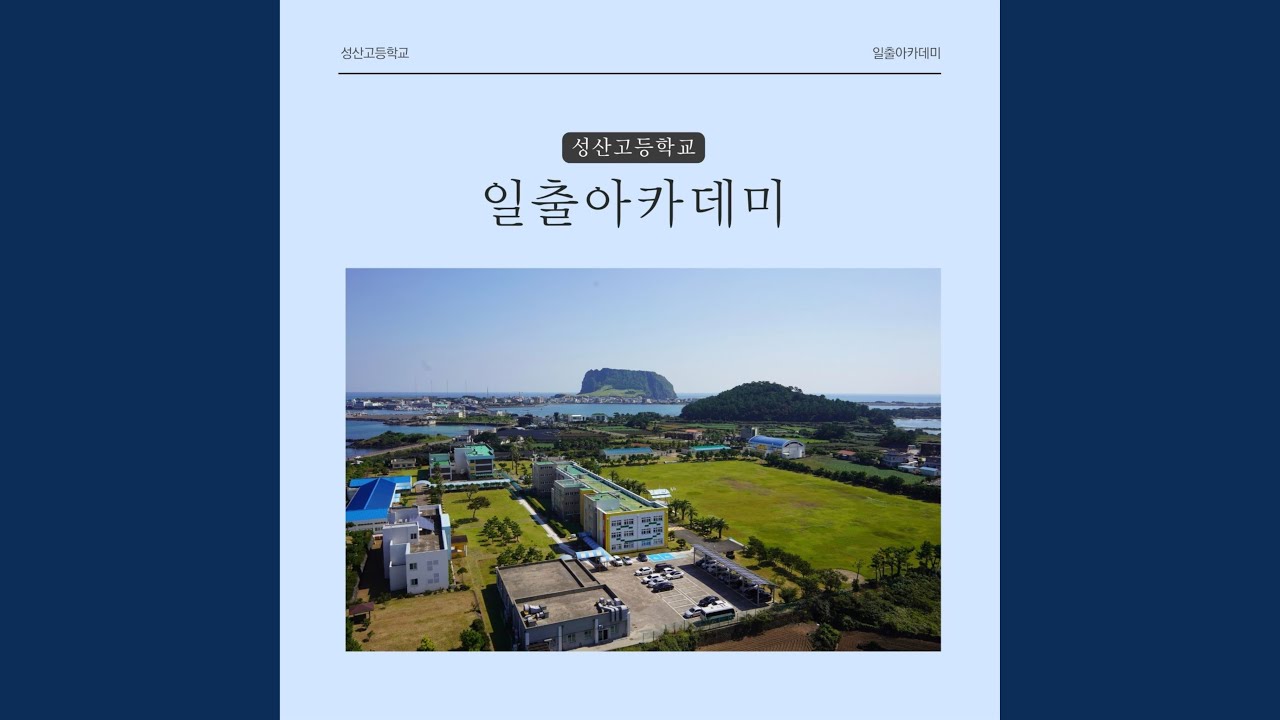 성산고등학교

일출아카데미

성산고등학교

일출아카데미